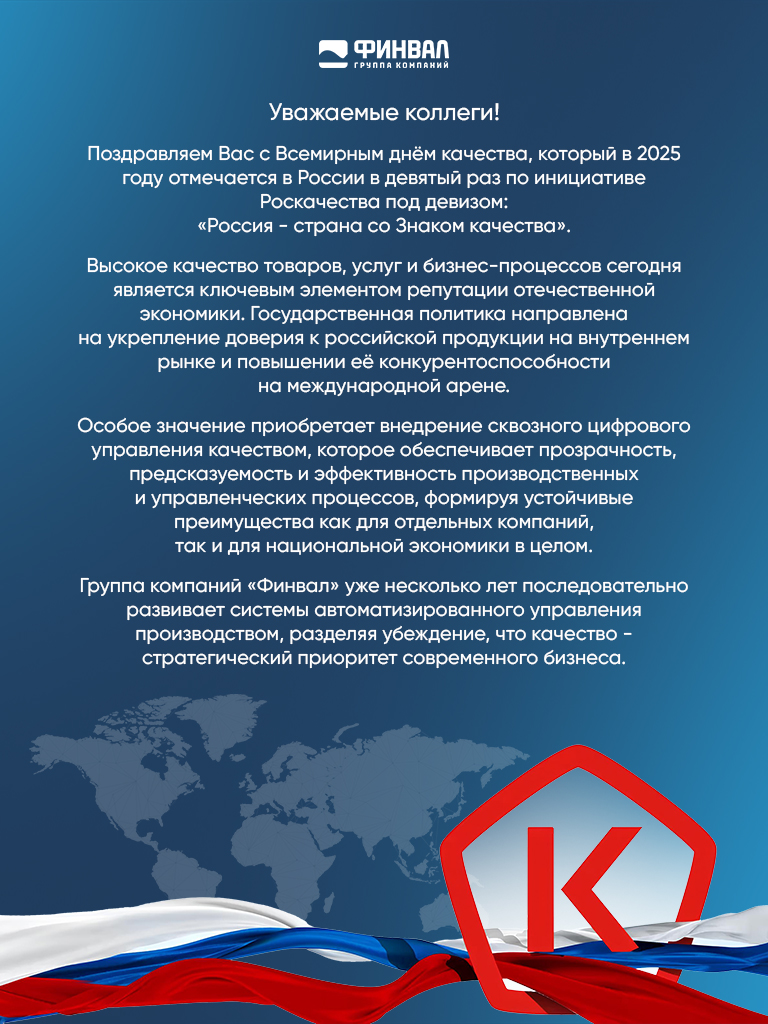 ФИНВАЛ
ГРУППА КОМПАНИЙ

Уважаемые коллеги!

Поздравляем Вас с Всемирным днём качества, который в 2025 году отмечается в России в девятый раз по инициативе Роскачества под девизом: «Россия - страна со Знаком качества».

Высокое качество товаров, услуг и бизнес-процессов сегодня является ключевым элементом репутации отечественной экономики. Государственная политика направлена на укрепление доверия к российской продукции на внутреннем рынке и повышении её конкурентоспособности на международной арене.

Особое значение приобретает внедрение сквозного цифрового управления качеством, которое обеспечивает прозрачность, предсказуемость и эффективность производственных и управленческих процессов, формируя устойчивые преимущества как для отдельных компаний, так и для национальной экономики в целом.

Группа компаний «Финвал» уже несколько лет последовательно развивает системы автоматизированного управления производством, разделяя убеждение, что качество - стратегический приоритет современного бизнеса.

К